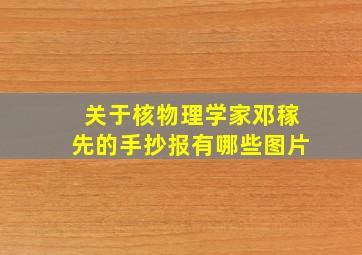 关于核物理学家邓稼先的手抄报有哪些图片